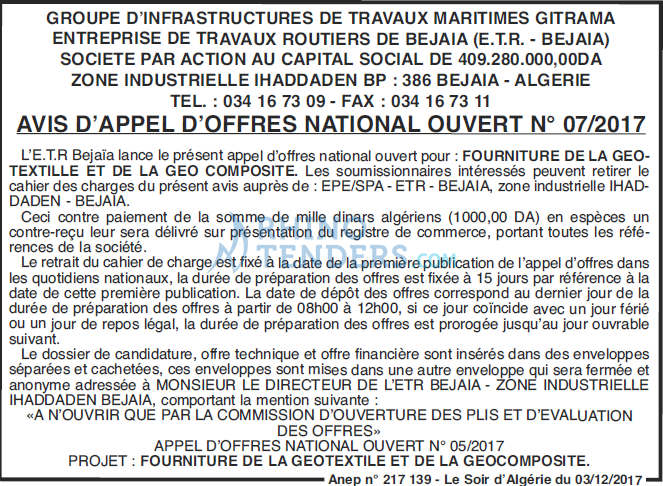 GROUPE D'INFRASTRUCTURES DE TRAVAUX MARITIMES GITRAMA
ENTREPRISE DE TRAVAUX ROUTIERS DE BEJAIA (E.T.R. - BEJAIA)
SOCIETE PAR ACTION AU CAPITAL SOCIAL DE 409.280.000,00DA
ZONE INDUSTRIELLE IHADDADEN BP : 386 BEJAIA - ALGERIE
TEL. : 034 16 73 09 - FAX : 034 16 73 11

AVIS D'APPEL D'OFFRES NATIONAL OUVERT N° 07/2017

L'E.T.R Bejaïa lance le présent appel d'offres national ouvert pour : FOURNITURE DE LA GEOTEXTILLE ET DE LA GEO COMPOSITE. Les soumissionnaires intéressés peuvent retirer le cahier des charges du présent avis auprès de : EPE/SPA - ETR - BEJAIA, zone industrielle IHADDADEN - BEJAIA.

Ceci contre paiement de la somme de mille dinars algériens (1000,00 DA) en espèces un contre-reçu leur sera délivré sur présentation du registre de commerce, portant toutes les références de la société.

Le retrait du cahier de charge est fixé à la date de la première publication de l'appel d'offres dans les quotidiens nationaux, la durée de préparation des offres est fixée à 15 jours par référence à la date de cette première publication. La date de dépôt des offres correspond au dernier jour de la durée de préparation des offres à partir de 08h00 à 12h00, si ce jour coïncide avec un jour férié ou un jour de repos légal, la durée de préparation des offres est prorogée jusqu'au jour ouvrable suivant.

Le dossier de candidature, offre technique et offre financière sont insérés dans des enveloppes séparées et cachetées, ces enveloppes sont mises dans une autre enveloppe qui sera fermée et anonyme adressée à MONSIEUR LE DIRECTEUR DE L'ETR BEJAIA - ZONE INDUSTRIELLE IHADDADEN BEJAIA, comportant la mention suivante :

«A N'OUVRIR QUE PAR LA COMMISSION D'OUVERTURE DES PLIS ET D'EVALUATION DES OFFRES»
APPEL D'OFFRES NATIONAL OUVERT N° 05/2017
PROJET : FOURNITURE DE LA GEOTEXTILE ET DE LA GEOCOMPOSITE.

Anep n° 217 139 - Le Soir d'Algérie du 03/12/2017

TENDERS.com